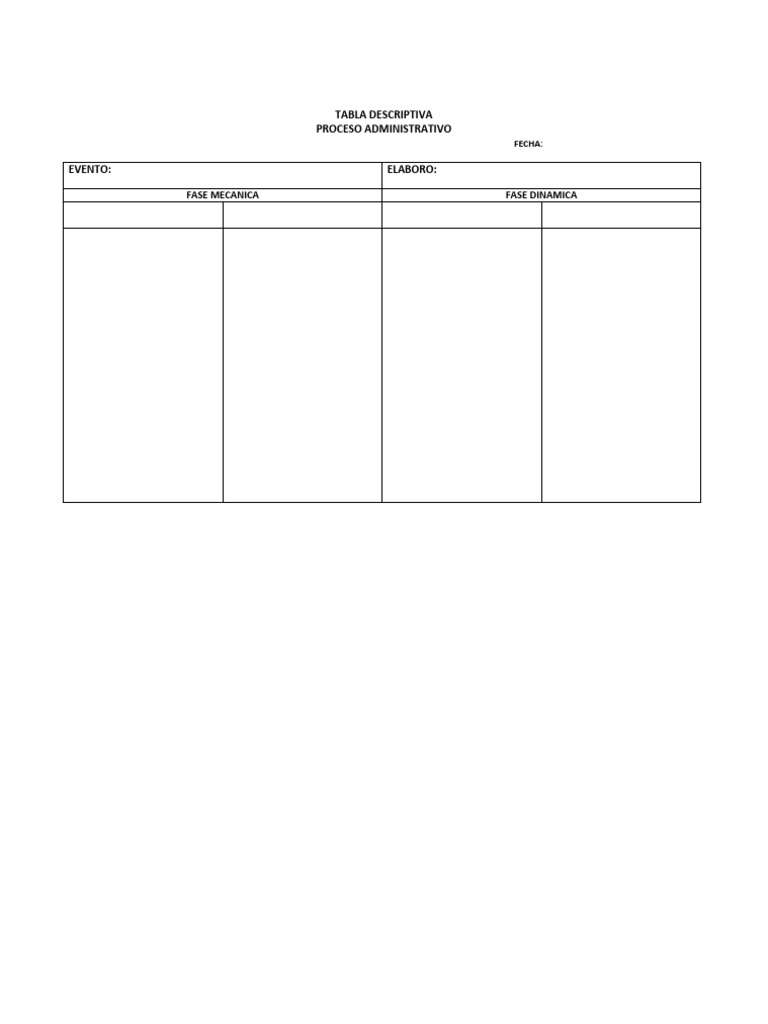 TABLA DESCRIPTIVA
PROCESO ADMINISTRATIVO

FECHA:

| EVENTO: | | ELABORO: | |
|---|---|---|---|
| FASE MECANICA | | FASE DINAMICA | |
| | | | |
| | | | |